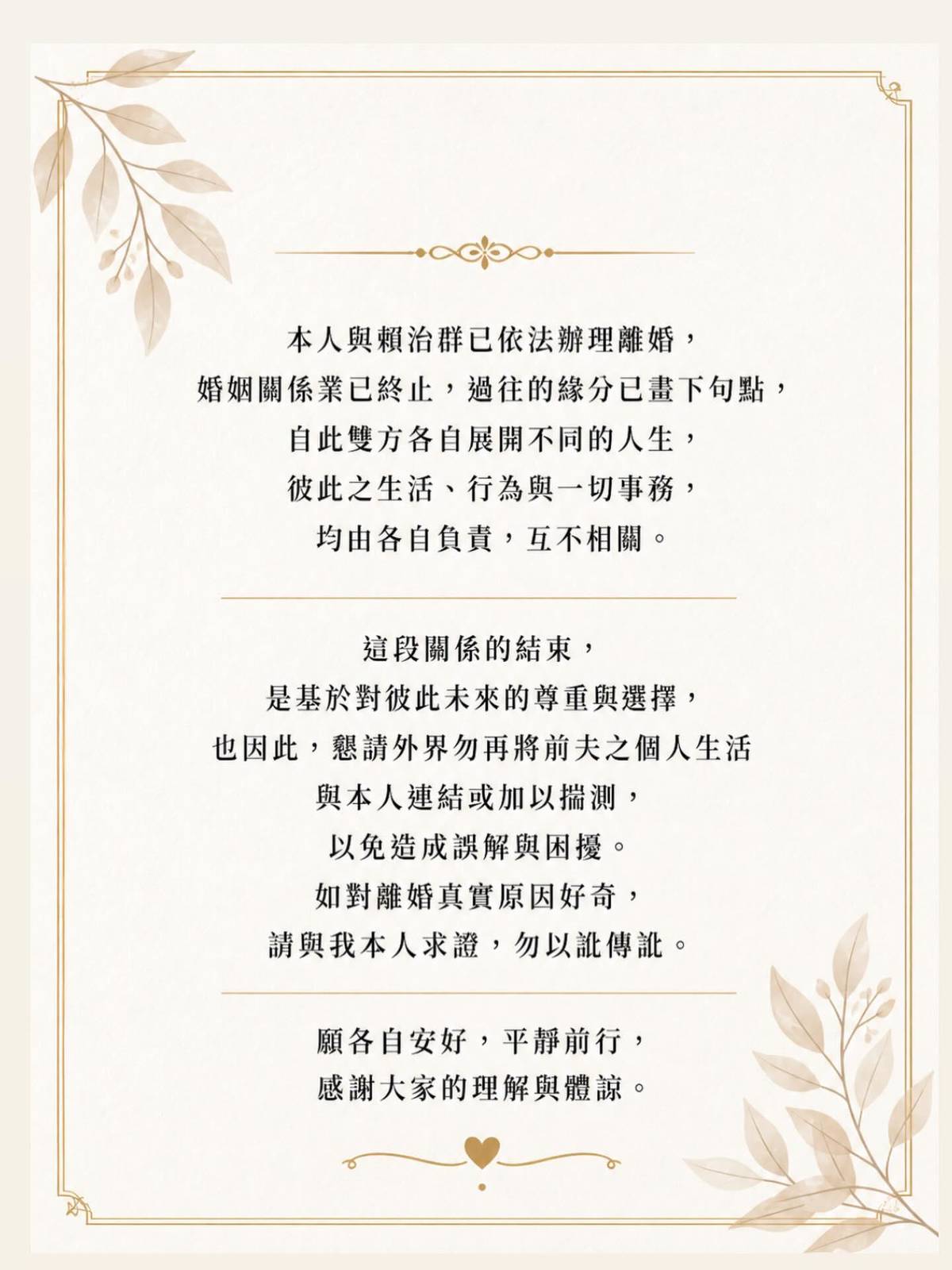 本人與賴治群已依法辦理離婚，
婚姻關係業已終止，過往的緣分已畫下句點，
自此雙方各自展開不同的人生，
彼此之生活、行為與一切事務，
均由各自負責，互不相關。

這段關係的結束，
是基於對彼此未來的尊重與選擇，
也因此，懇請外界勿再將前夫之個人生活
與本人連結或加以揣測，
以免造成誤解與困擾。
如對離婚真實原因好奇，
請與我本人求證，勿以訛傳訛。

願各自安好，平靜前行，
感謝大家的理解與體諒。